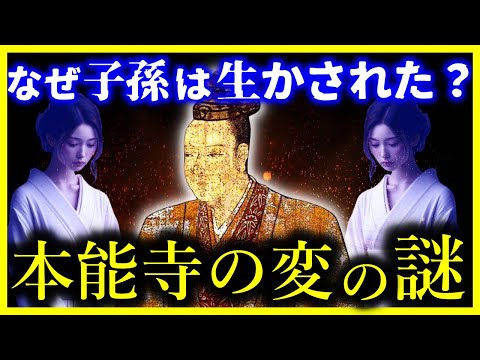 なぜ子孫は生かされた？

本能寺の変の謎